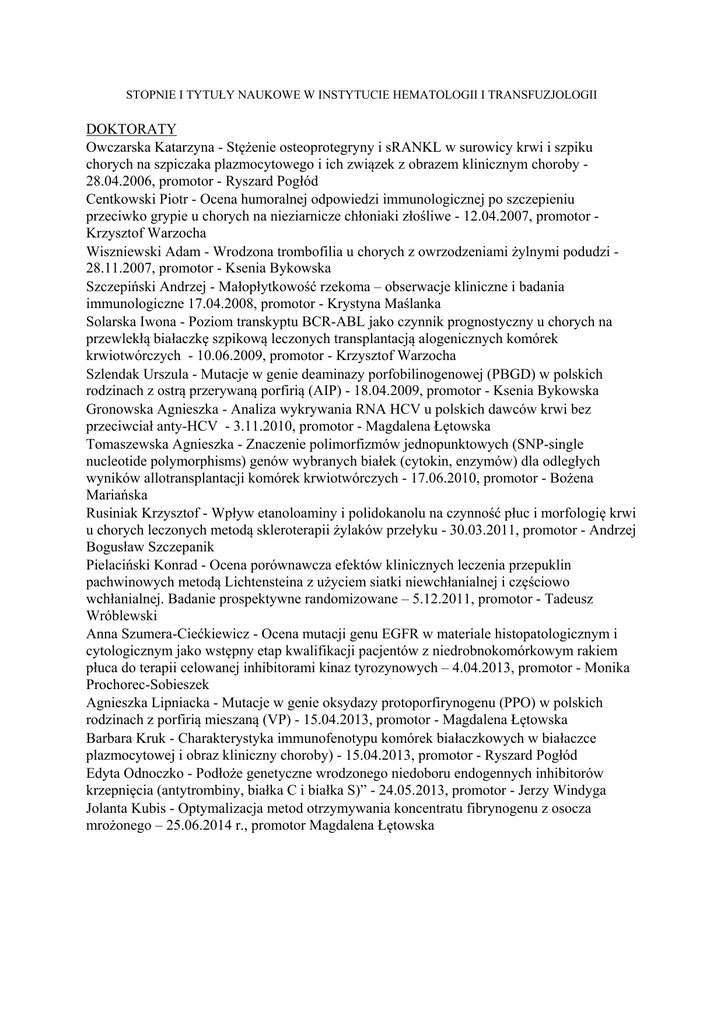 STOPNIE I TYTUŁY NAUKOWE W INSTYTUCIE HEMATOLOGII I TRANSFUZJOLOGII

DOKTORATY

Owczarska Katarzyna - Stężenie osteoprotegryny i sRANKL w surowicy krwi i szpiku chorych na szpiczaka plazmocytowego i ich związek z obrazem klinicznym choroby - 28.04.2006, promotor - Ryszard Pogłód

Centkowski Piotr - Ocena humoralnej odpowiedzi immunologicznej po szczepieniu przeciwko grypie u chorych na nieziarnicze chłoniaki złośliwe - 12.04.2007, promotor - Krzysztof Warzocha

Wiszniewski Adam - Wrodzona trombofilia u chorych z owrzodzeniami żylnymi podudzi - 28.11.2007, promotor - Ksenia Bykowska

Szczepiński Andrzej - Małopłytkowość rzekoma – obserwacje kliniczne i badania immunologiczne 17.04.2008, promotor - Krystyna Maślanka

Solarska Iwona - Poziom transkyptu BCR-ABL jako czynnik prognostyczny u chorych na przewlekłą białaczkę szpikową leczonych transplantacją alogenicznych komórek krwiotwórczych - 10.06.2009, promotor - Krzysztof Warzocha

Szlendak Urszula - Mutacje w genie deaminazy porfobilinogenowej (PBGD) w polskich rodzinach z ostrą przerywaną porfirią (AIP) - 18.04.2009, promotor - Ksenia Bykowska

Gronowska Agnieszka - Analiza wykrywania RNA HCV u polskich dawców krwi bez przeciwciał anty-HCV - 3.11.2010, promotor - Magdalena Łętowska

Tomaszewska Agnieszka - Znaczenie polimorfizmów jednopunktowych (SNP-single nucleotide polymorphisms) genów wybranych białek (cytokin, enzymów) dla odległych wyników allotransplantacji komórek krwiotwórczych - 17.06.2010, promotor - Bożena Mariańska

Rusiniak Krzysztof - Wpływ etanoloaminy i polidokanolu na czynność płuc i morfologię krwi u chorych leczonych metodą skleroterapii żylaków przełyku - 30.03.2011, promotor - Andrzej Bogusław Szczepanik

Pielaciński Konrad - Ocena porównawcza efektów klinicznych leczenia przepuklin pachwinowych metodą Lichtensteina z użyciem siatki niewchłanialnej i częściowo wchłanialnej. Badanie prospektywne randomizowane – 5.12.2011, promotor - Tadeusz Wróblewski

Anna Szumera-Ciećkiewicz - Ocena mutacji genu EGFR w materiale histopatologicznym i cytologicznym jako wstępny etap kwalifikacji pacjentów z niedrobnokomórkowym rakiem płuca do terapii celowanej inhibitorami kinaz tyrozynowych – 4.04.2013, promotor - Monika Prochorec-Sobieszek

Agnieszka Lipniacka - Mutacje w genie oksydazy protoporfirynogenu (PPO) w polskich rodzinach z porfirią mieszaną (VP) - 15.04.2013, promotor - Magdalena Łętowska

Barbara Kruk - Charakterystyka immunofenotypu komórek białaczkowych w białaczce plazmocytowej i obraz kliniczny choroby) - 15.04.2013, promotor - Ryszard Pogłód

Edyta Odnoczko - Podłoże genetyczne wrodzonego niedoboru endogennych inhibitorów krzepnięcia (antytrombiny, białka C i białka S)" - 24.05.2013, promotor - Jerzy Windyga

Jolanta Kubis - Optymalizacja metod otrzymywania koncentratu fibrynogenu z osocza mrożonego – 25.06.2014 r., promotor Magdalena Łętowska